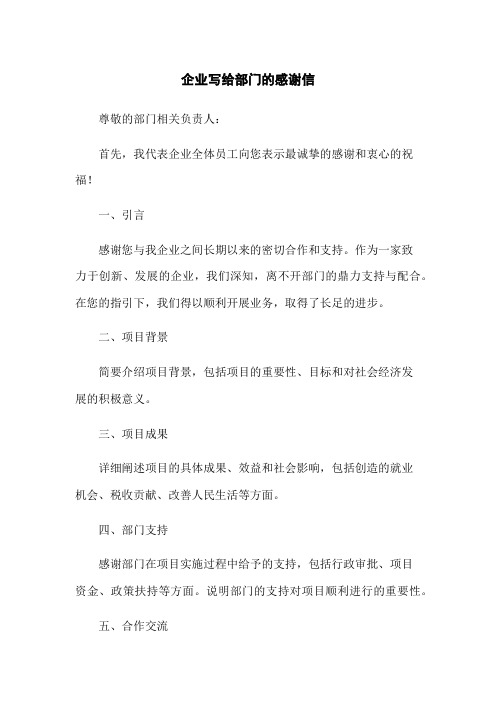 企业写给部门的感谢信

尊敬的部门相关负责人：

首先，我代表企业全体员工向您表示最诚挚的感谢和衷心的祝福！

一、引言

感谢您与我企业之间长期以来的密切合作和支持。作为一家致力于创新、发展的企业，我们深知，离不开部门的鼎力支持与配合。在您的指引下，我们得以顺利开展业务，取得了长足的进步。

二、项目背景

简要介绍项目背景，包括项目的重要性、目标和对社会经济发展的积极意义。

三、项目成果

详细阐述项目的具体成果、效益和社会影响，包括创造的就业机会、税收贡献、改善人民生活等方面。

四、部门支持

感谢部门在项目实施过程中给予的支持，包括行政审批、项目资金、政策扶持等方面。说明部门的支持对项目顺利进行的重要性。

五、合作交流